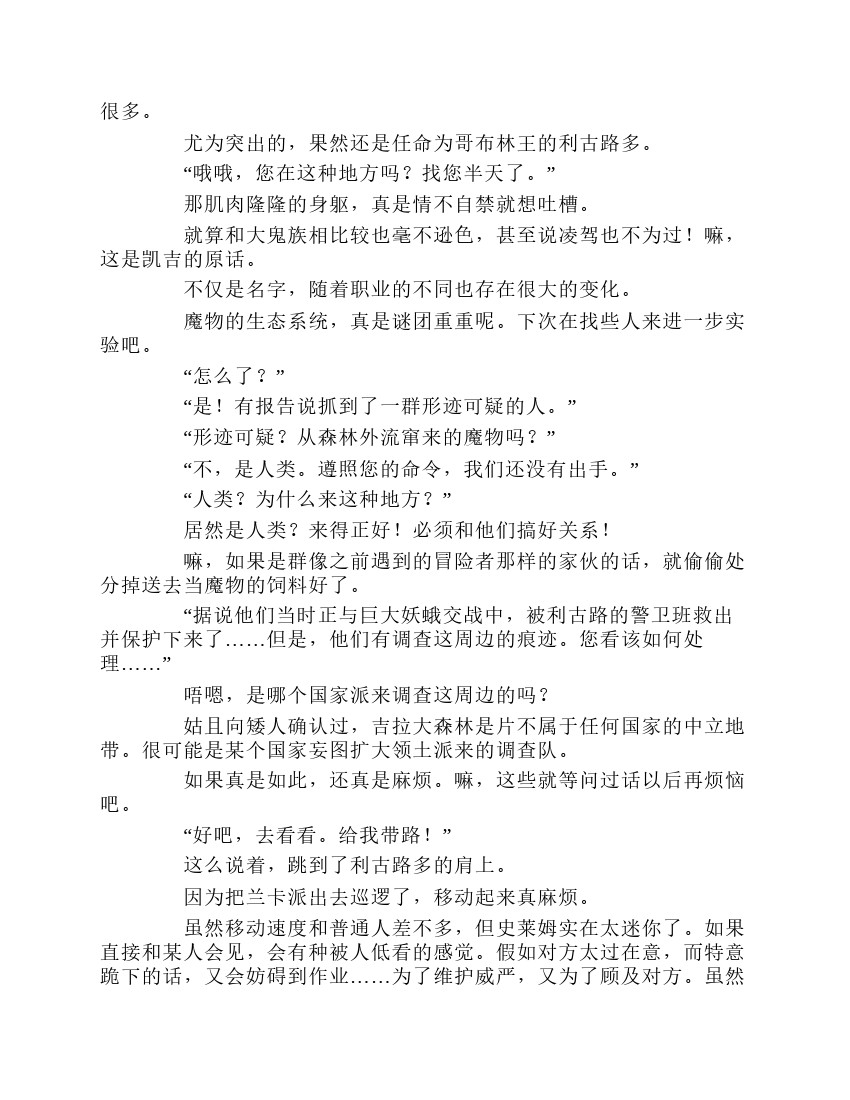 很多。

尤为突出的，果然还是任命为哥布林王的利古路多。

“哦哦，您在这种地方吗？找您半天了。”

那肌肉隆隆的身躯，真是情不自禁就想吐槽。

就算和大鬼族相比较也毫不逊色，甚至说凌驾也不为过！嘛，这是凯吉的原话。

不仅是名字，随着职业的不同也存在很大的变化。

魔物的生态系统，真是谜团重重呢。下次在找些人来进一步实验吧。

“怎么了？”

“是！有报告说抓到了一群形迹可疑的人。”

“形迹可疑？从森林外流窜来的魔物吗？”

“不，是人类。遵照您的命令，我们还没有出手。”

“人类？为什么来这种地方？”

居然是人类？来得正好！必须和他们搞好关系！

嘛，如果是群像之前遇到的冒险者那样的家伙的话，就偷偷处分掉送去当魔物的饲料好了。

“据说他们当时正与巨大妖蛾交战中，被利古路的警卫班救出并保护下来了……但是，他们有调查这周边的痕迹。您看该如何处理……”

唔嗯，是哪个国家派来调查这周边的吗？

姑且向矮人确认过，吉拉大森林是片不属于任何国家的中立地带。很可能是某个国家妄图扩大领土派来的调查队。

如果真是如此，还真是麻烦。嘛，这些就等问过话以后再烦恼吧。

“好吧，去看看。给我带路！”

这么说着，跳到了利古路多的肩上。

因为把兰卡派出去巡逻了，移动起来真麻烦。

虽然移动速度和普通人差不多，但史莱姆实在太迷你了。如果直接和某人会见，会有种被人低看的感觉。假如对方太过在意，而特意跪下的话，又会妨碍到作业……为了维护威严，又为了顾及对方。虽然